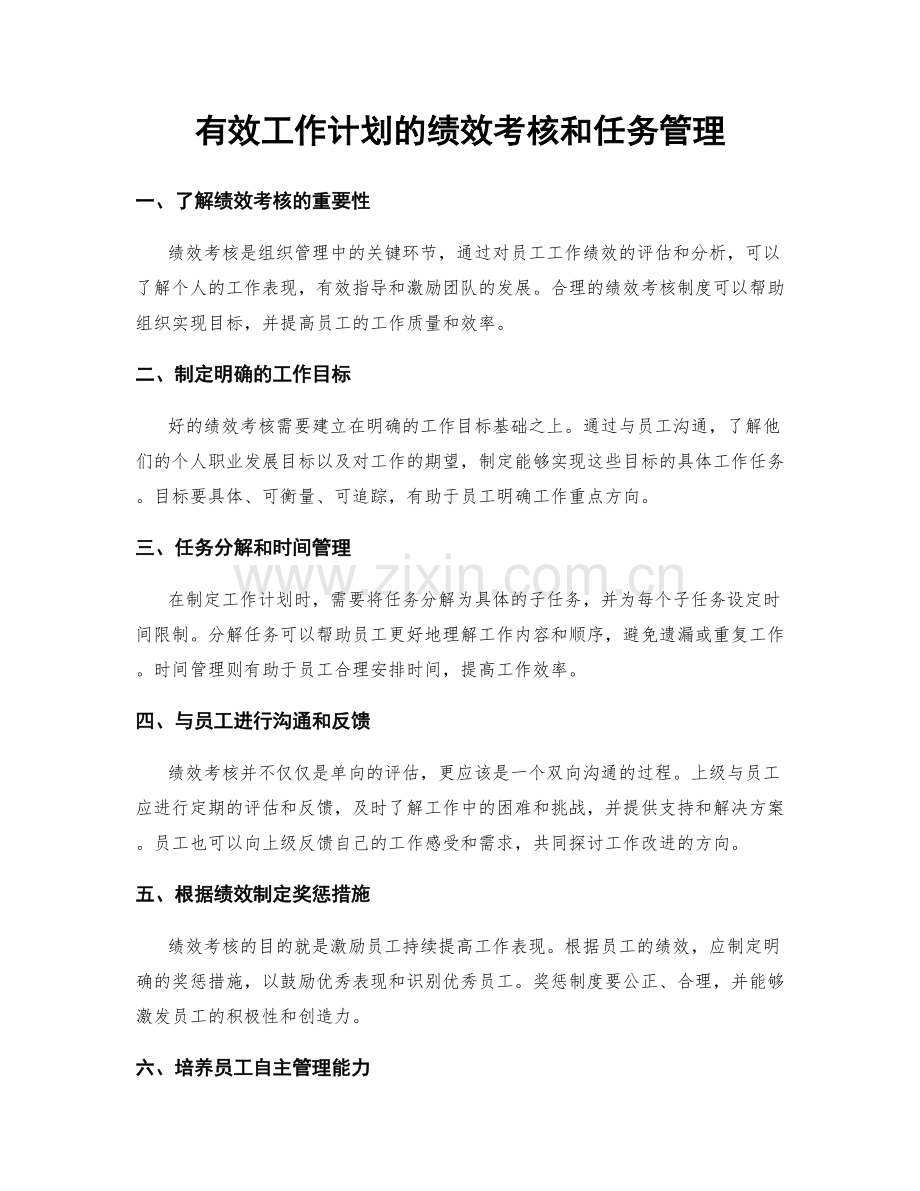 有效工作计划的绩效考核和任务管理

一、了解绩效考核的重要性

绩效考核是组织管理中的关键环节，通过对员工工作绩效的评估和分析，可以了解个人的工作表现，有效指导和激励团队的发展。合理的绩效考核制度可以帮助组织实现目标，并提高员工的工作质量和效率。

二、制定明确的工作目标

好的绩效考核需要建立在明确的工作目标基础之上。通过与员工沟通，了解他们的个人职业发展目标以及对工作的期望，制定能够实现这些目标的具体工作任务。目标要具体、可衡量、可追踪，有助于员工明确工作重点方向。

三、任务分解和时间管理

在制定工作计划时，需要将任务分解为具体的子任务，并为每个子任务设定时间限制。分解任务可以帮助员工更好地理解工作内容和顺序，避免遗漏或重复工作。时间管理则有助于员工合理安排时间，提高工作效率。

四、与员工进行沟通和反馈

绩效考核并不仅仅是单向的评估，更应该是一个双向沟通的过程。上级与员工应进行定期的评估和反馈，及时了解工作中的困难和挑战，并提供支持和解决方案。员工也可以向上级反馈自己的工作感受和需求，共同探讨工作改进的方向。

五、根据绩效制定奖惩措施

绩效考核的目的就是激励员工持续提高工作表现。根据员工的绩效，应制定明确的奖惩措施，以鼓励优秀表现和识别优秀员工。奖惩制度要公正、合理，并能够激发员工的积极性和创造力。

六、培养员工自主管理能力

www.zixin.com.cn